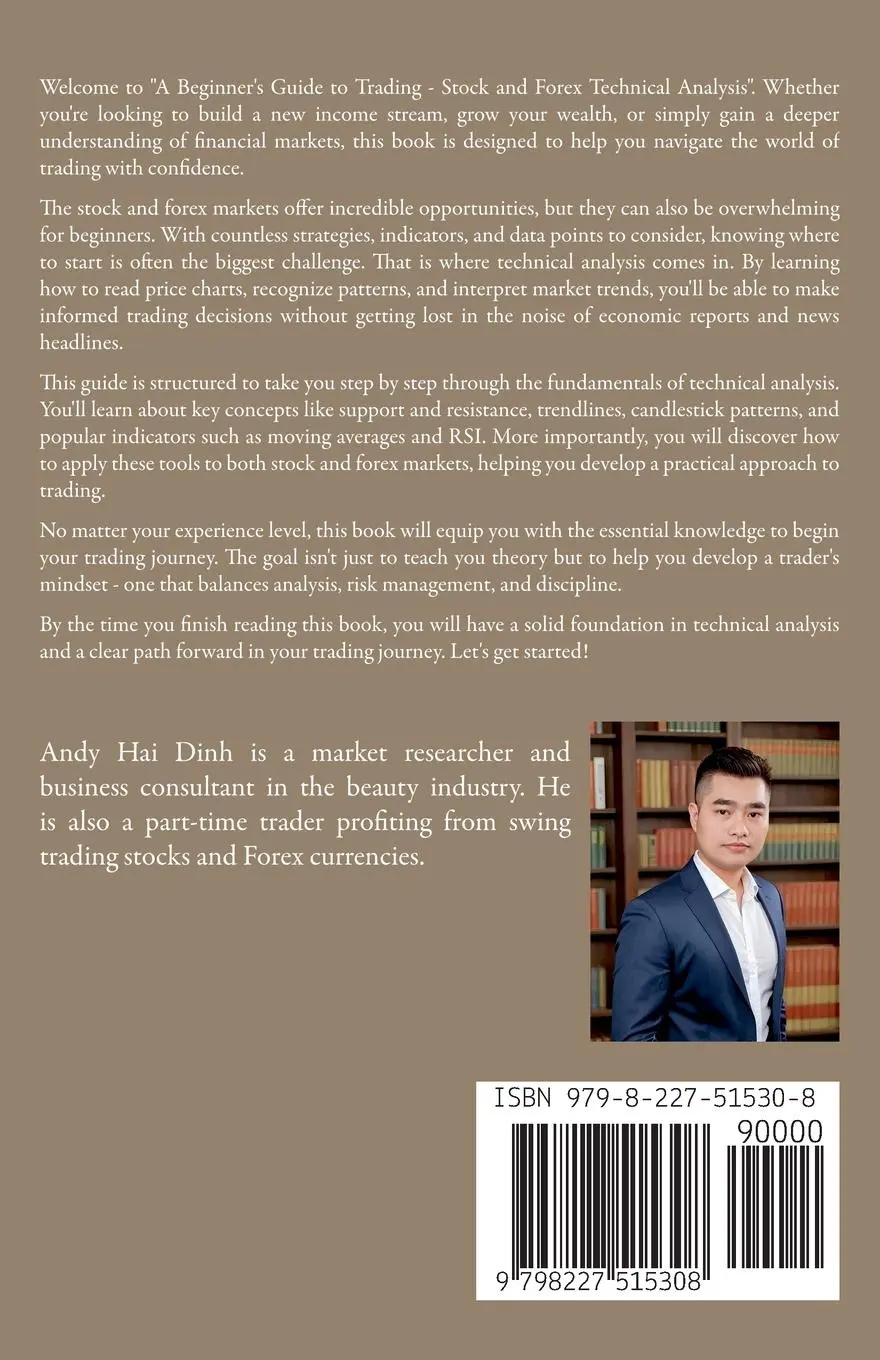 Welcome to "A Beginner's Guide to Trading - Stock and Forex Technical Analysis". Whether you're looking to build a new income stream, grow your wealth, or simply gain a deeper understanding of financial markets, this book is designed to help you navigate the world of trading with confidence.

The stock and forex markets offer incredible opportunities, but they can also be overwhelming for beginners. With countless strategies, indicators, and data points to consider, knowing where to start is often the biggest challenge. That is where technical analysis comes in. By learning how to read price charts, recognize patterns, and interpret market trends, you'll be able to make informed trading decisions without getting lost in the noise of economic reports and news headlines.

This guide is structured to take you step by step through the fundamentals of technical analysis. You'll learn about key concepts like support and resistance, trendlines, candlestick patterns, and popular indicators such as moving averages and RSI. More importantly, you will discover how to apply these tools to both stock and forex markets, helping you develop a practical approach to trading.

No matter your experience level, this book will equip you with the essential knowledge to begin your trading journey. The goal isn't just to teach you theory but to help you develop a trader's mindset - one that balances analysis, risk management, and discipline.

By the time you finish reading this book, you will have a solid foundation in technical analysis and a clear path forward in your trading journey. Let's get started!

Andy Hai Dinh is a market researcher and business consultant in the beauty industry. He is also a part-time trader profiting from swing trading stocks and Forex currencies.

ISBN 979-8-227-51530-8

90000

9 798227 515308